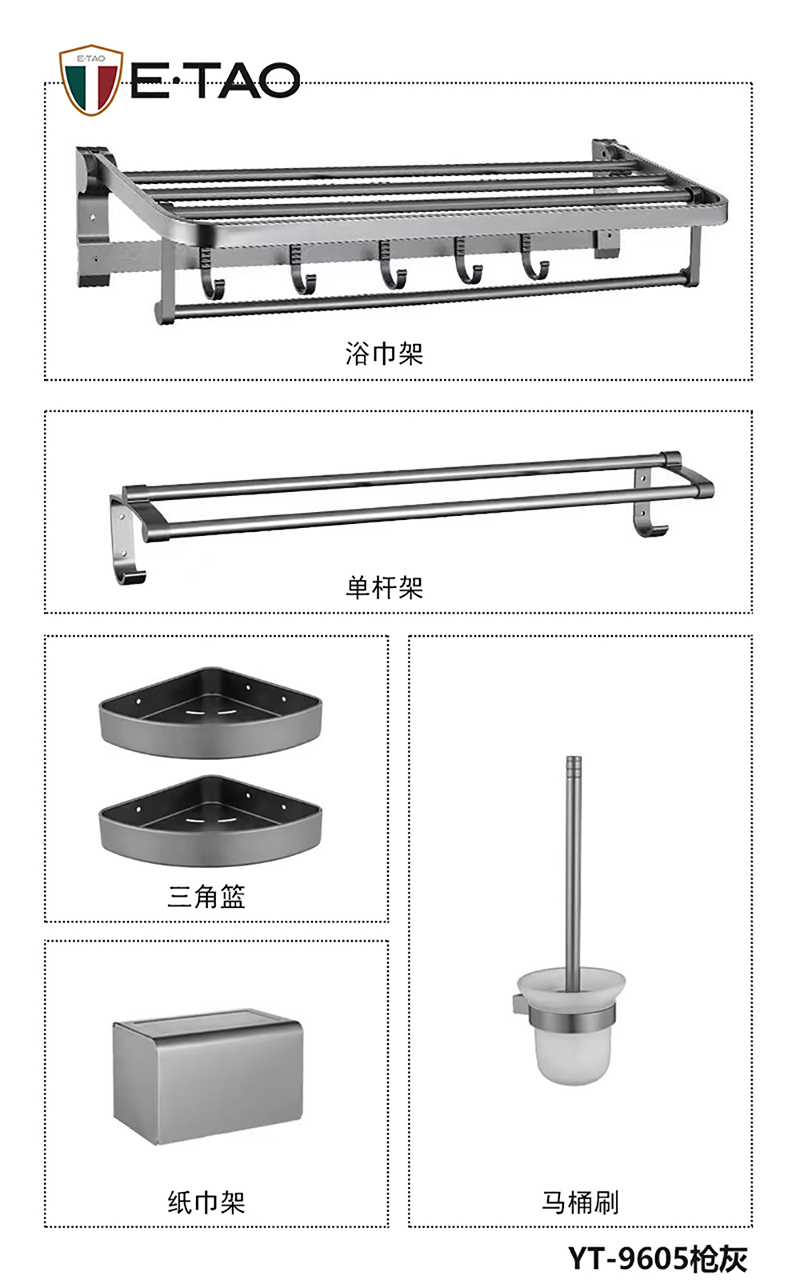 E·TAO

浴巾架

单杆架

三角篮

纸巾架

马桶刷

YT-9605枪灰